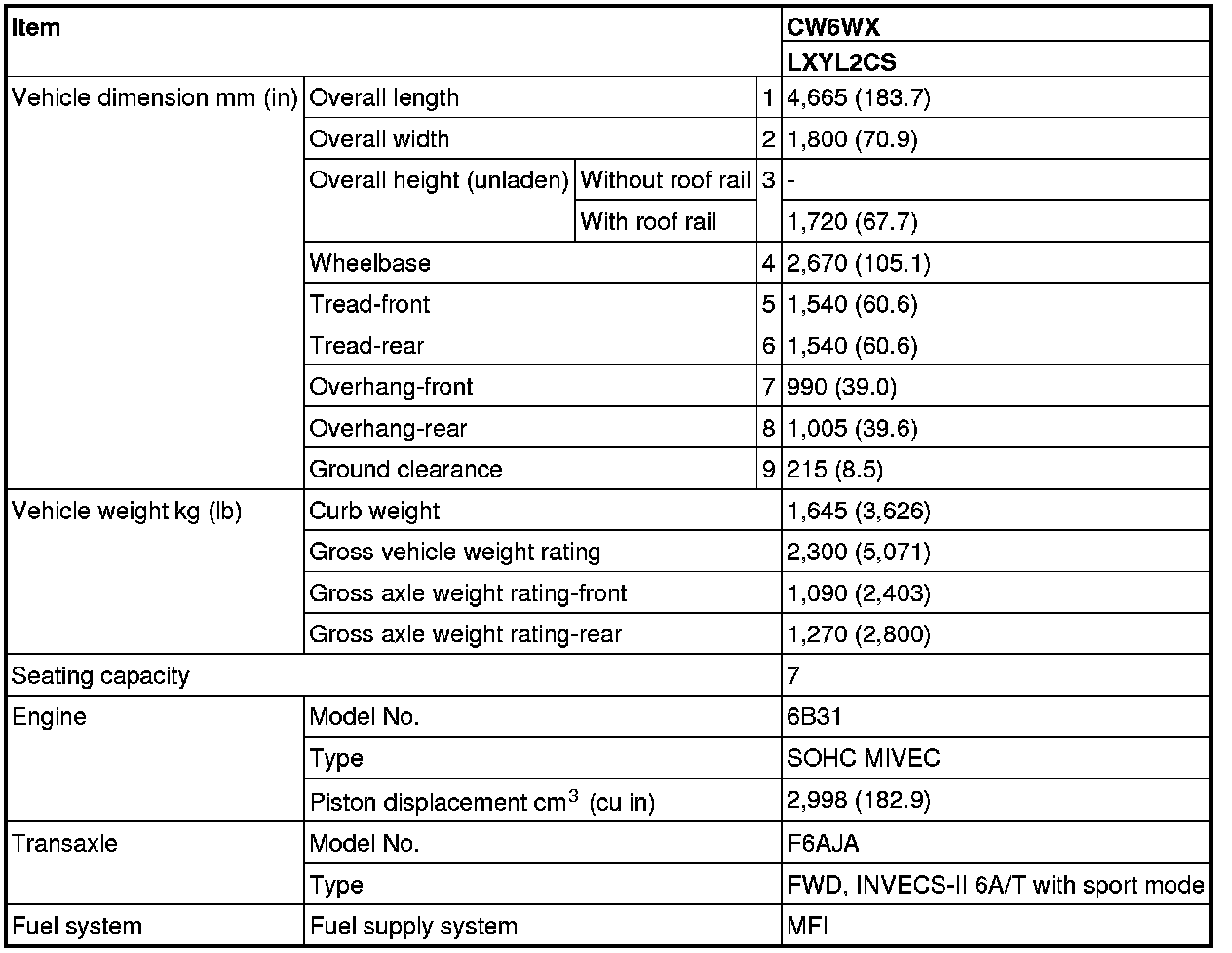 | Item | | | | CW6WX |
|---|---|---|---|---|
| | | | | LXYL2CS |
| Vehicle dimension mm (in) | Overall length | | 1 | 4,665 (183.7) |
| | Overall width | | 2 | 1,800 (70.9) |
| | Overall height (unladen) | Without roof rail | 3 | - |
| | | With roof rail | | 1,720 (67.7) |
| | Wheelbase | | 4 | 2,670 (105.1) |
| | Tread-front | | 5 | 1,540 (60.6) |
| | Tread-rear | | 6 | 1,540 (60.6) |
| | Overhang-front | | 7 | 990 (39.0) |
| | Overhang-rear | | 8 | 1,005 (39.6) |
| | Ground clearance | | 9 | 215 (8.5) |
| Vehicle weight kg (lb) | Curb weight | | | 1,645 (3,626) |
| | Gross vehicle weight rating | | | 2,300 (5,071) |
| | Gross axle weight rating-front | | | 1,090 (2,403) |
| | Gross axle weight rating-rear | | | 1,270 (2,800) |
| Seating capacity | | | | 7 |
| Engine | Model No. | | | 6B31 |
| | Type | | | SOHC MIVEC |
| | Piston displacement $cm^3$ (cu in) | | | 2,998 (182.9) |
| Transaxle | Model No. | | | F6AJA |
| | Type | | | FWD, INVECS-II 6A/T with sport mode |
| Fuel system | Fuel supply system | | | MFI |